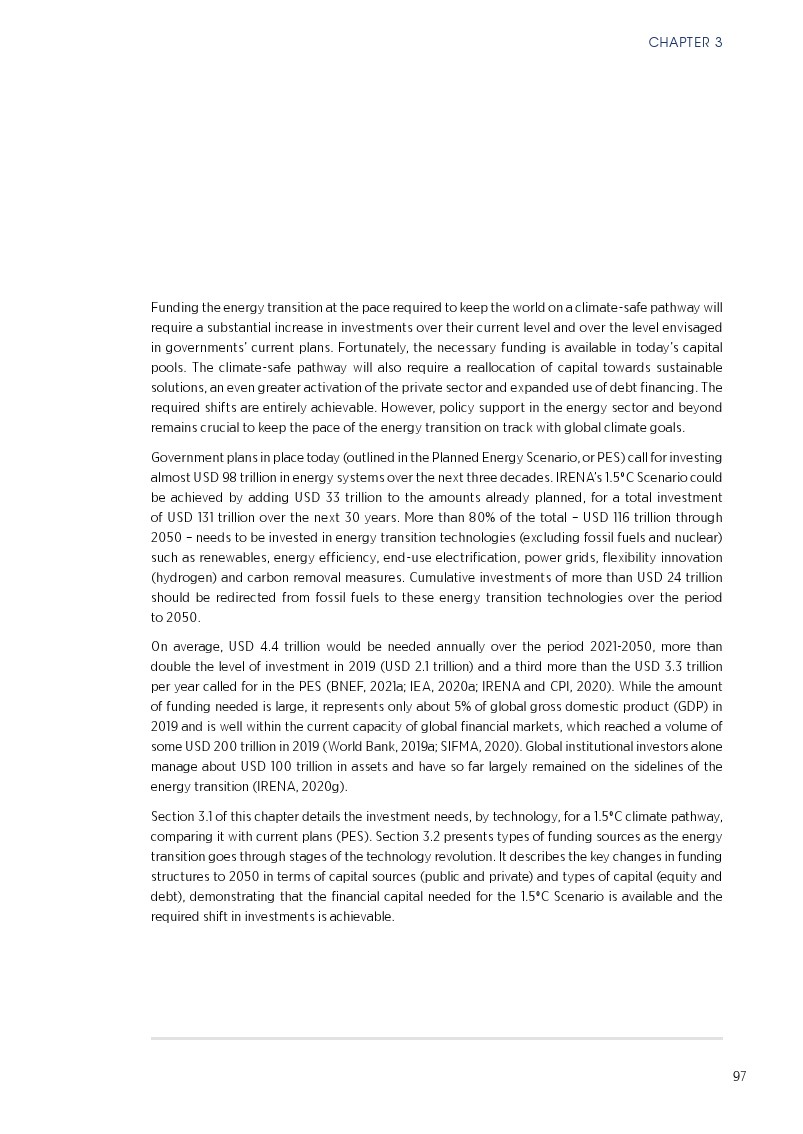 CHAPTER 3

Funding the energy transition at the pace required to keep the world on a climate-safe pathway will require a substantial increase in investments over their current level and over the level envisaged in governments' current plans. Fortunately, the necessary funding is available in today's capital pools. The climate-safe pathway will also require a reallocation of capital towards sustainable solutions, an even greater activation of the private sector and expanded use of debt financing. The required shifts are entirely achievable. However, policy support in the energy sector and beyond remains crucial to keep the pace of the energy transition on track with global climate goals.

Government plans in place today (outlined in the Planned Energy Scenario, or PES) call for investing almost USD 98 trillion in energy systems over the next three decades. IRENA's 1.5°C Scenario could be achieved by adding USD 33 trillion to the amounts already planned, for a total investment of USD 131 trillion over the next 30 years. More than 80% of the total – USD 116 trillion through 2050 – needs to be invested in energy transition technologies (excluding fossil fuels and nuclear) such as renewables, energy efficiency, end-use electrification, power grids, flexibility innovation (hydrogen) and carbon removal measures. Cumulative investments of more than USD 24 trillion should be redirected from fossil fuels to these energy transition technologies over the period to 2050.

On average, USD 4.4 trillion would be needed annually over the period 2021-2050, more than double the level of investment in 2019 (USD 2.1 trillion) and a third more than the USD 3.3 trillion per year called for in the PES (BNEF, 2021a; IEA, 2020a; IRENA and CPI, 2020). While the amount of funding needed is large, it represents only about 5% of global gross domestic product (GDP) in 2019 and is well within the current capacity of global financial markets, which reached a volume of some USD 200 trillion in 2019 (World Bank, 2019a; SIFMA, 2020). Global institutional investors alone manage about USD 100 trillion in assets and have so far largely remained on the sidelines of the energy transition (IRENA, 2020g).

Section 3.1 of this chapter details the investment needs, by technology, for a 1.5°C climate pathway, comparing it with current plans (PES). Section 3.2 presents types of funding sources as the energy transition goes through stages of the technology revolution. It describes the key changes in funding structures to 2050 in terms of capital sources (public and private) and types of capital (equity and debt), demonstrating that the financial capital needed for the 1.5°C Scenario is available and the required shift in investments is achievable.

97